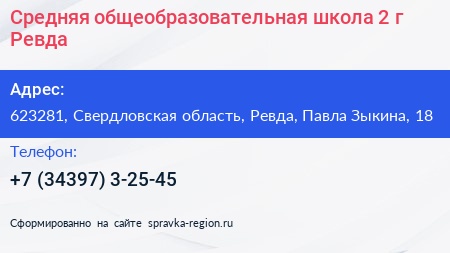 Средняя общеобразовательная школа 2 г Ревда

Адрес:

623281, Свердловская область, Ревда, Павла Зыкина, 18

Телефон:

+7 (34397) 3-25-45

Сформированно на сайте spravka-region.ru